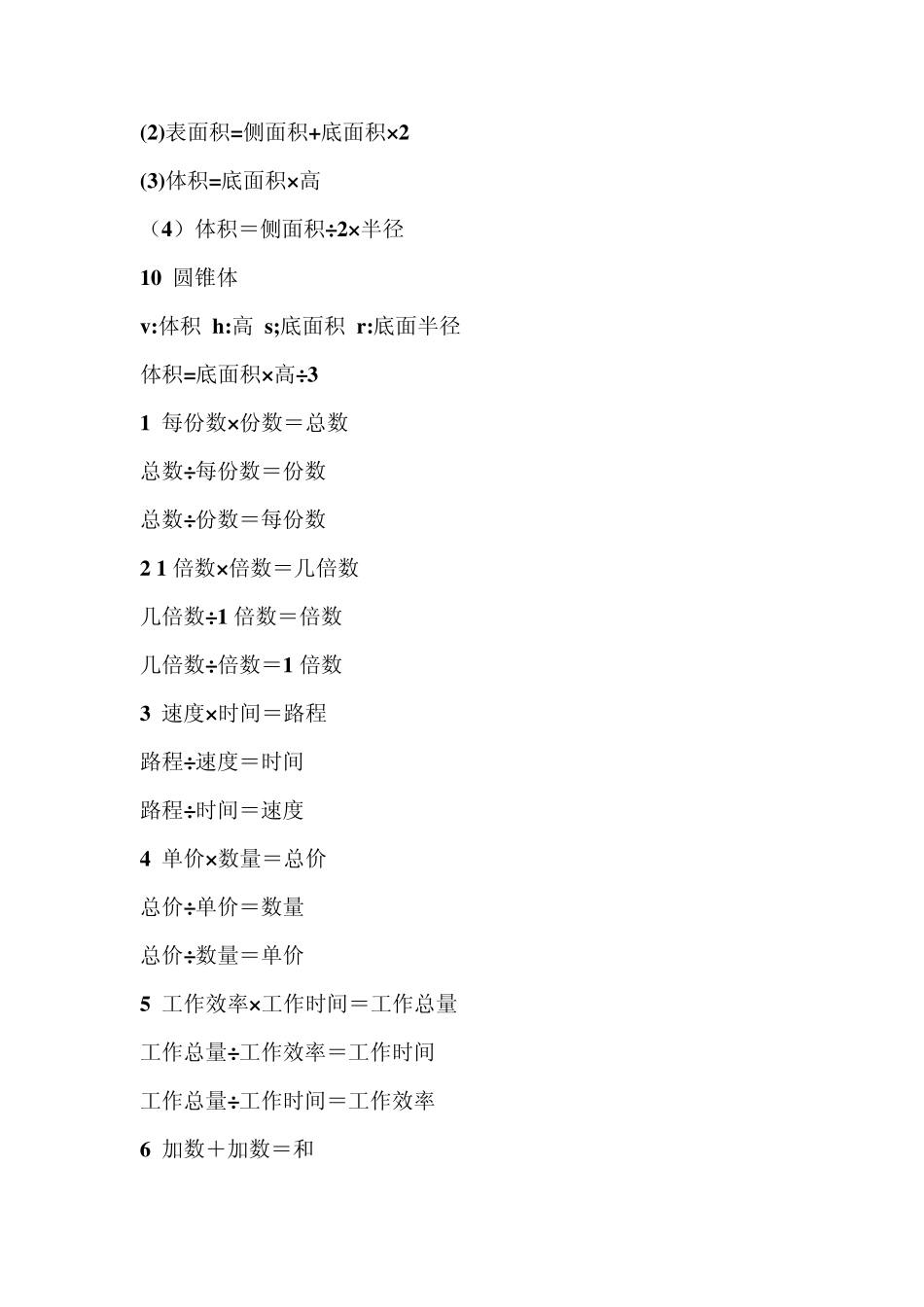 (2)表面积=侧面积+底面积×2

(3)体积=底面积×高

（4）体积＝侧面积÷2×半径

10 圆锥体

v:体积 h:高 s;底面积 r:底面半径

体积=底面积×高÷3

1 每份数×份数＝总数

总数÷每份数＝份数

总数÷份数＝每份数

2 1 倍数×倍数＝几倍数

几倍数÷1 倍数＝倍数

几倍数÷倍数＝1 倍数

3 速度×时间＝路程

路程÷速度＝时间

路程÷时间＝速度

4 单价×数量＝总价

总价÷单价＝数量

总价÷数量＝单价

5 工作效率×工作时间＝工作总量

工作总量÷工作效率＝工作时间

工作总量÷工作时间＝工作效率

6 加数＋加数＝和